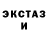 ЭКСТАЗ
И